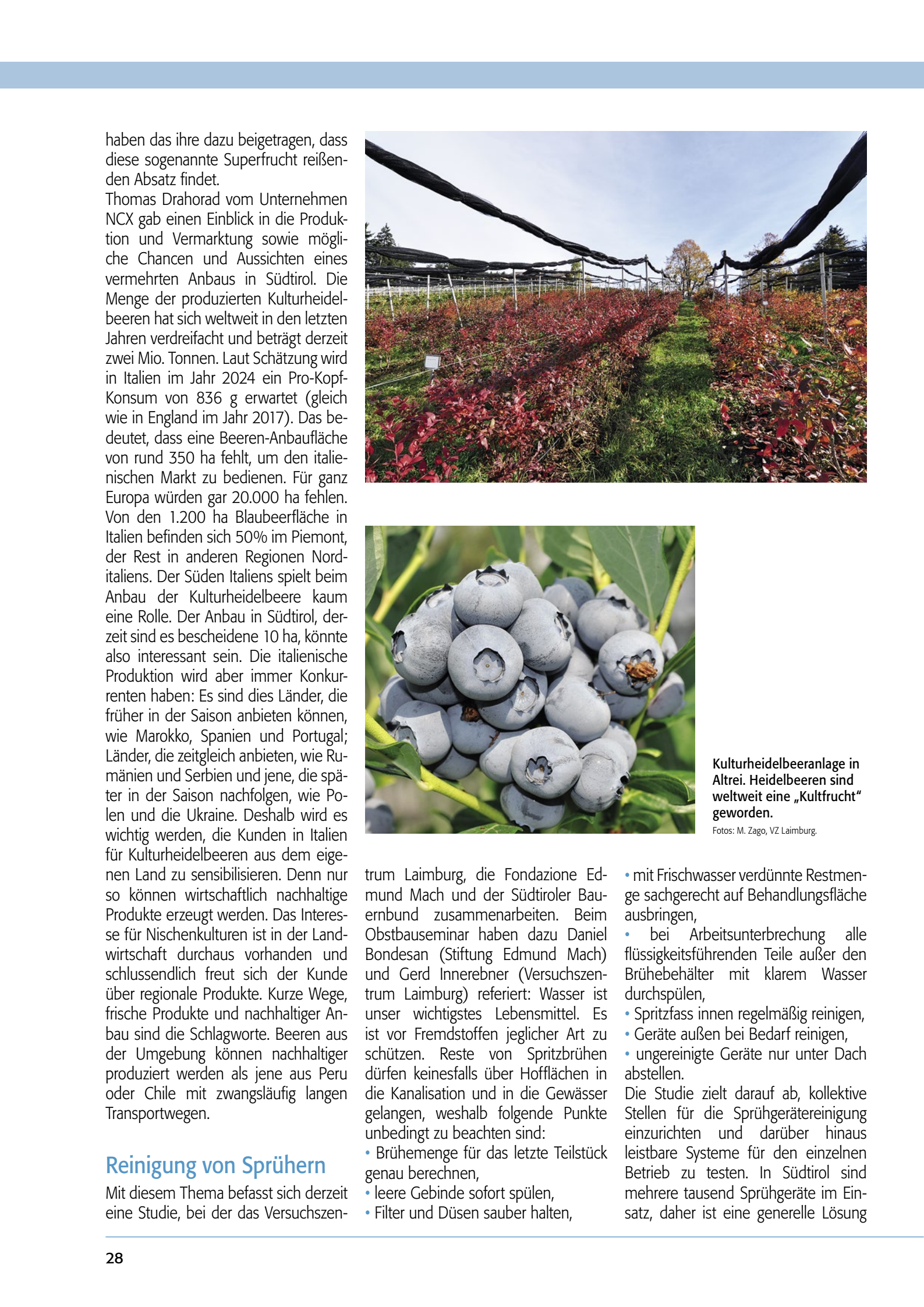 haben das ihre dazu beigetragen, dass diese sogenannte Superfrucht reißenden Absatz findet.
Thomas Drahorad vom Unternehmen NCX gab einen Einblick in die Produktion und Vermarktung sowie mögliche Chancen und Aussichten eines vermehrten Anbaus in Südtirol. Die Menge der produzierten Kulturheidelbeeren hat sich weltweit in den letzten Jahren verdreifacht und beträgt derzeit zwei Mio. Tonnen. Laut Schätzung wird in Italien im Jahr 2024 ein Pro-Kopf-Konsum von 836 g erwartet (gleich wie in England im Jahr 2017). Das bedeutet, dass eine Beeren-Anbaufläche von rund 350 ha fehlt, um den italienischen Markt zu bedienen. Für ganz Europa würden gar 20.000 ha fehlen. Von den 1.200 ha Blaubeerfläche in Italien befinden sich 50% im Piemont, der Rest in anderen Regionen Norditaliens. Der Süden Italiens spielt beim Anbau der Kulturheidelbeere kaum eine Rolle. Der Anbau in Südtirol, derzeit sind es bescheidene 10 ha, könnte also interessant sein. Die italienische Produktion wird aber immer Konkurrenten haben: Es sind dies Länder, die früher in der Saison anbieten können, wie Marokko, Spanien und Portugal; Länder, die zeitgleich anbieten, wie Rumänien und Serbien und jene, die später in der Saison nachfolgen, wie Polen und die Ukraine. Deshalb wird es wichtig werden, die Kunden in Italien für Kulturheidelbeeren aus dem eigenen Land zu sensibilisieren. Denn nur so können wirtschaftlich nachhaltige Produkte erzeugt werden. Das Interesse für Nischenkulturen ist in der Landwirtschaft durchaus vorhanden und schlussendlich freut sich der Kunde über regionale Produkte. Kurze Wege, frische Produkte und nachhaltiger Anbau sind die Schlagworte. Beeren aus der Umgebung können nachhaltiger produziert werden als jene aus Peru oder Chile mit zwangsläufig langen Transportwegen.

Reinigung von Sprühern

Mit diesem Thema befasst sich derzeit eine Studie, bei der das Versuchszentrum Laimburg, die Fondazione Edmund Mach und der Südtiroler Bauernbund zusammenarbeiten. Beim Obstbauseminar haben dazu Daniel Bondesan (Stiftung Edmund Mach) und Gerd Innerebner (Versuchszentrum Laimburg) referiert: Wasser ist unser wichtigstes Lebensmittel. Es ist vor Fremdstoffen jeglicher Art zu schützen. Reste von Spritzbrühen dürfen keinesfalls über Hofflächen in die Kanalisation und in die Gewässer gelangen, weshalb folgende Punkte unbedingt zu beachten sind:
• Brühemenge für das letzte Teilstück genau berechnen,
• leere Gebinde sofort spülen,
• Filter und Düsen sauber halten,
• mit Frischwasser verdünnte Restmenge sachgerecht auf Behandlungsfläche ausbringen,
• bei Arbeitsunterbrechung alle flüssigkeitsführenden Teile außer den Brühebehälter mit klarem Wasser durchspülen,
• Spritzfass innen regelmäßig reinigen,
• Geräte außen bei Bedarf reinigen,
• ungereinigte Geräte nur unter Dach abstellen.
Die Studie zielt darauf ab, kollektive Stellen für die Sprühgerätereinigung einzurichten und darüber hinaus leistbare Systeme für den einzelnen Betrieb zu testen. In Südtirol sind mehrere tausend Sprühgeräte im Einsatz, daher ist eine generelle Lösung

Kulturheidelbeeranlage in Altrei. Heidelbeeren sind weltweit eine „Kultfrucht“ geworden.
Fotos: M. Zago, VZ Laimburg.

28